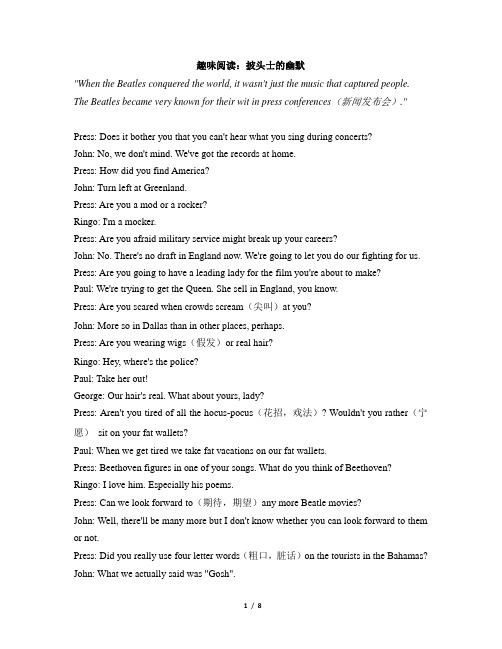 趣味阅读：披头士的幽默

"When the Beatles conquered the world, it wasn't just the music that captured people. The Beatles became very known for their wit in press conferences（新闻发布会）."

Press: Does it bother you that you can't hear what you sing during concerts?

John: No, we don't mind. We've got the records at home.

Press: How did you find America?

John: Turn left at Greenland.

Press: Are you a mod or a rocker?

Ringo: I'm a mocker.

Press: Are you afraid military service might break up your careers?

John: No. There's no draft in England now. We're going to let you do our fighting for us.

Press: Are you going to have a leading lady for the film you're about to make?

Paul: We're trying to get the Queen. She sell in England, you know.

Press: Are you scared when crowds scream（尖叫）at you?

John: More so in Dallas than in other places, perhaps.

Press: Are you wearing wigs（假发）or real hair?

Ringo: Hey, where's the police?

Paul: Take her out!

George: Our hair's real. What about yours, lady?

Press: Aren't you tired of all the hocus-pocus（花招，戏法）? Wouldn't you rather（宁愿） sit on your fat wallets?

Paul: When we get tired we take fat vacations on our fat wallets.

Press: Beethoven figures in one of your songs. What do you think of Beethoven?

Ringo: I love him. Especially his poems.

Press: Can we look forward to（期待，期望）any more Beatle movies?

John: Well, there'll be many more but I don't know whether you can look forward to them or not.

Press: Did you really use four letter words（粗口，脏话）on the tourists in the Bahamas?

John: What we actually said was "Gosh".

1 / 8